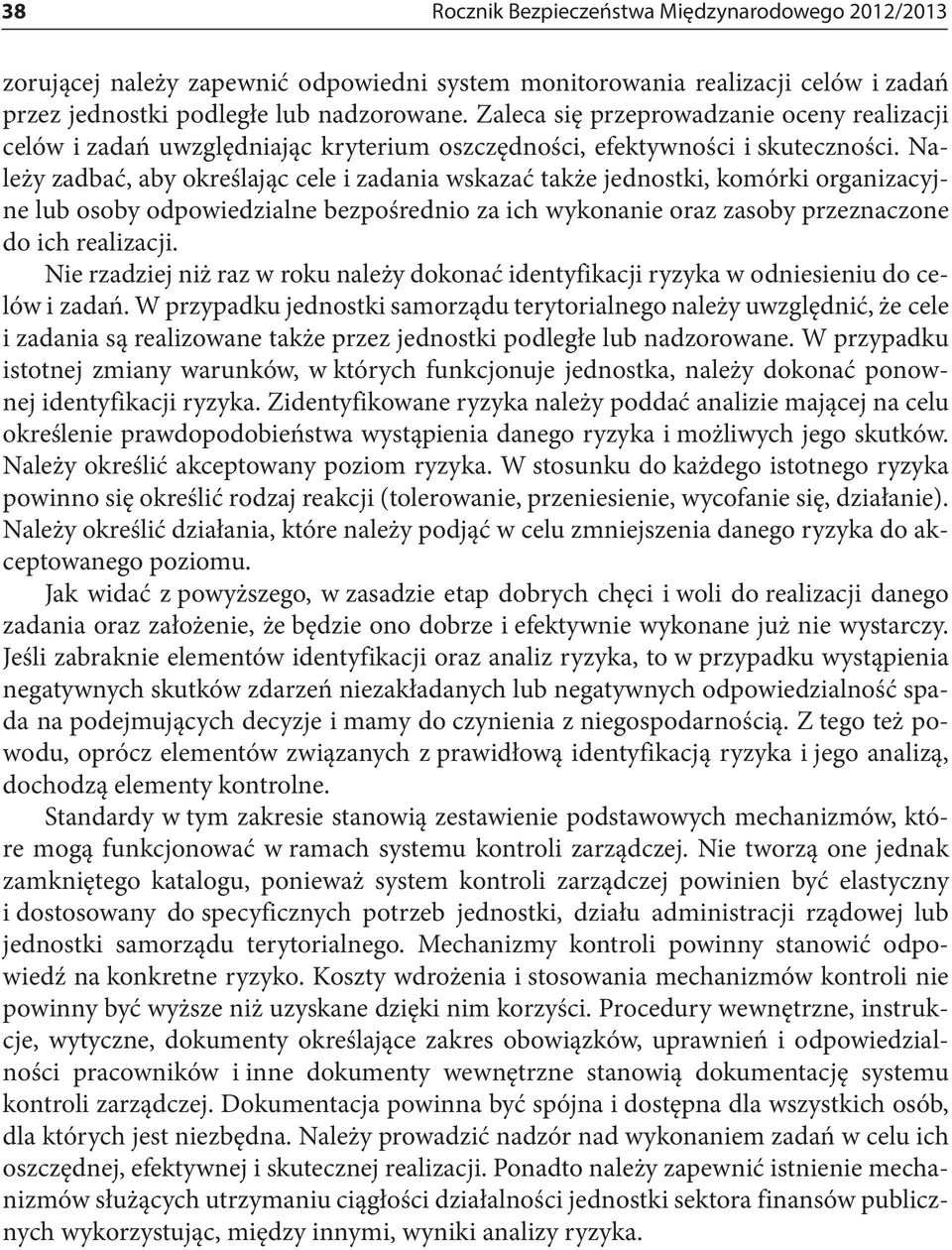 38 Rocznik Bezpieczeństwa Międzynarodowego 2012/2013

zorującej należy zapewnić odpowiedni system monitorowania realizacji celów i zadań przez jednostki podległe lub nadzorowane. Zaleca się przeprowadzanie oceny realizacji celów i zadań uwzględniając kryterium oszczędności, efektywności i skuteczności. Należy zadbać, aby określając cele i zadania wskazać także jednostki, komórki organizacyjne lub osoby odpowiedzialne bezpośrednio za ich wykonanie oraz zasoby przeznaczone do ich realizacji.

Nie rzadziej niż raz w roku należy dokonać identyfikacji ryzyka w odniesieniu do celów i zadań. W przypadku jednostki samorządu terytorialnego należy uwzględnić, że cele i zadania są realizowane także przez jednostki podległe lub nadzorowane. W przypadku istotnej zmiany warunków, w których funkcjonuje jednostka, należy dokonać ponownej identyfikacji ryzyka. Zidentyfikowane ryzyka należy poddać analizie mającej na celu określenie prawdopodobieństwa wystąpienia danego ryzyka i możliwych jego skutków. Należy określić akceptowany poziom ryzyka. W stosunku do każdego istotnego ryzyka powinno się określić rodzaj reakcji (tolerowanie, przeniesienie, wycofanie się, działanie). Należy określić działania, które należy podjąć w celu zmniejszenia danego ryzyka do akceptowanego poziomu.

Jak widać z powyższego, w zasadzie etap dobrych chęci i woli do realizacji danego zadania oraz założenie, że będzie ono dobrze i efektywnie wykonane już nie wystarczy. Jeśli zabraknie elementów identyfikacji oraz analiz ryzyka, to w przypadku wystąpienia negatywnych skutków zdarzeń niezakładanych lub negatywnych odpowiedzialność spada na podejmujących decyzje i mamy do czynienia z niegospodarnością. Z tego też powodu, oprócz elementów związanych z prawidłową identyfikacją ryzyka i jego analizą, dochodzą elementy kontrolne.

Standardy w tym zakresie stanowią zestawienie podstawowych mechanizmów, które mogą funkcjonować w ramach systemu kontroli zarządczej. Nie tworzą one jednak zamkniętego katalogu, ponieważ system kontroli zarządczej powinien być elastyczny i dostosowany do specyficznych potrzeb jednostki, działu administracji rządowej lub jednostki samorządu terytorialnego. Mechanizmy kontroli powinny stanowić odpowiedź na konkretne ryzyko. Koszty wdrożenia i stosowania mechanizmów kontroli nie powinny być wyższe niż uzyskane dzięki nim korzyści. Procedury wewnętrzne, instrukcje, wytyczne, dokumenty określające zakres obowiązków, uprawnień i odpowiedzialności pracowników i inne dokumenty wewnętrzne stanowią dokumentację systemu kontroli zarządczej. Dokumentacja powinna być spójna i dostępna dla wszystkich osób, dla których jest niezbędna. Należy prowadzić nadzór nad wykonaniem zadań w celu ich oszczędnej, efektywnej i skutecznej realizacji. Ponadto należy zapewnić istnienie mechanizmów służących utrzymaniu ciągłości działalności jednostki sektora finansów publicznych wykorzystując, między innymi, wyniki analizy ryzyka.